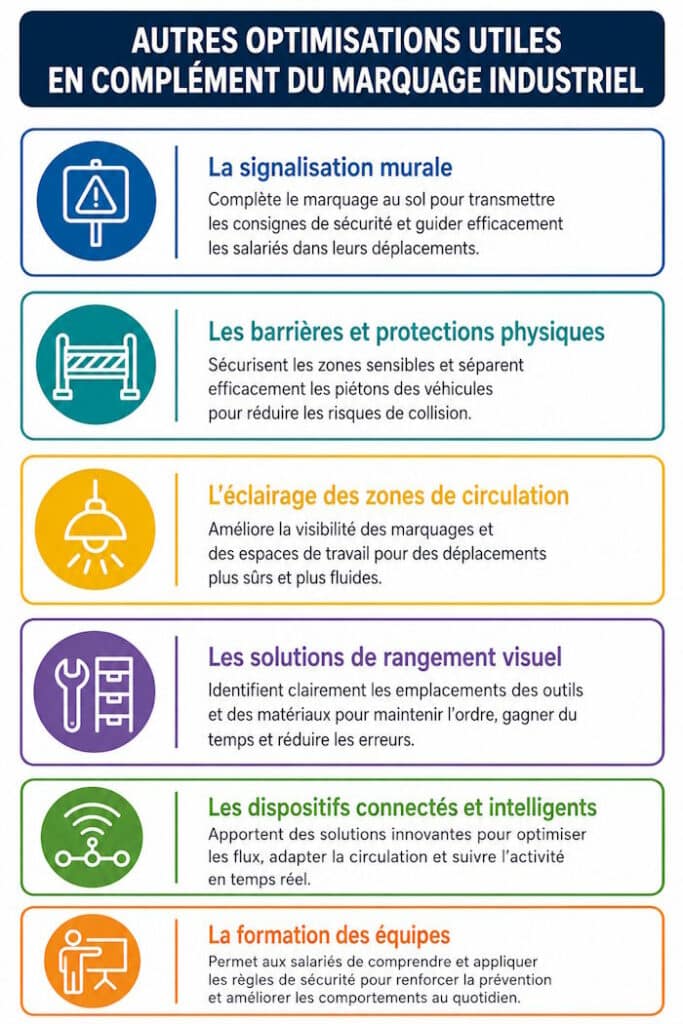 AUTRES OPTIMISATIONS UTILES EN COMPLÉMENT DU MARQUAGE INDUSTRIEL

La signalisation murale
Complète le marquage au sol pour transmettre les consignes de sécurité et guider efficacement les salariés dans leurs déplacements.

Les barrières et protections physiques
Sécurisent les zones sensibles et séparent efficacement les piétons des véhicules pour réduire les risques de collision.

L'éclairage des zones de circulation
Améliore la visibilité des marquages et des espaces de travail pour des déplacements plus sûrs et plus fluides.

Les solutions de rangement visuel
Identifient clairement les emplacements des outils et des matériaux pour maintenir l'ordre, gagner du temps et réduire les erreurs.

Les dispositifs connectés et intelligents
Apportent des solutions innovantes pour optimiser les flux, adapter la circulation et suivre l'activité en temps réel.

La formation des équipes
Permet aux salariés de comprendre et appliquer les règles de sécurité pour renforcer la prévention et améliorer les comportements au quotidien.